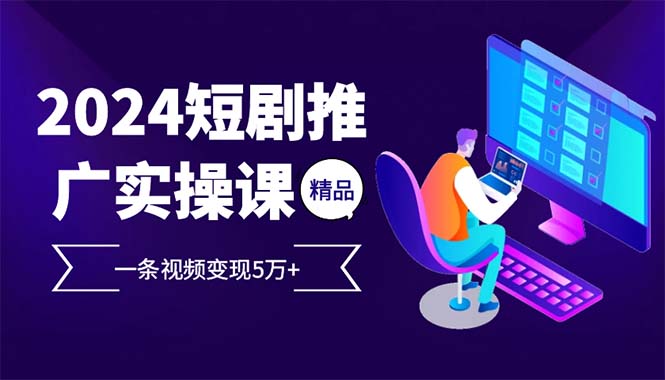 2024短剧推广实操课

精品

一条视频变现5万+